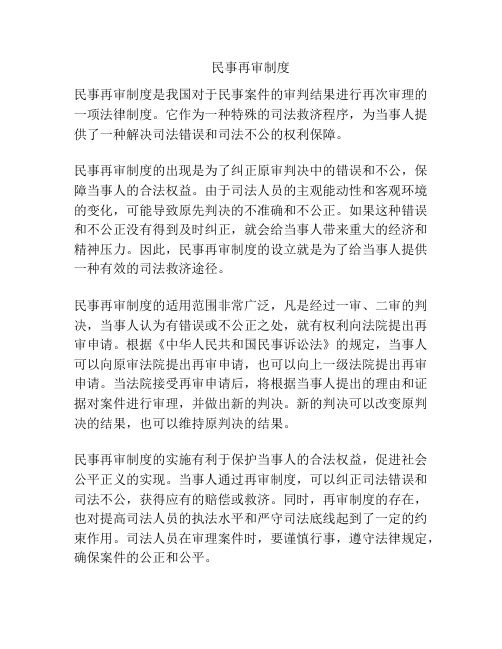 民事再审制度

民事再审制度是我国对于民事案件的审判结果进行再次审理的一项法律制度。它作为一种特殊的司法救济程序，为当事人提供了一种解决司法错误和司法不公的权利保障。

民事再审制度的出现是为了纠正原审判决中的错误和不公，保障当事人的合法权益。由于司法人员的主观能动性和客观环境的变化，可能导致原先判决的不准确和不公正。如果这种错误和不公正没有得到及时纠正，就会给当事人带来重大的经济和精神压力。因此，民事再审制度的设立就是为了给当事人提供一种有效的司法救济途径。

民事再审制度的适用范围非常广泛，凡是经过一审、二审的判决，当事人认为有错误或不公正之处，就有权利向法院提出再审申请。根据《中华人民共和国民事诉讼法》的规定，当事人可以向原审法院提出再审申请，也可以向上一级法院提出再审申请。当法院接受再审申请后，将根据当事人提出的理由和证据对案件进行审理，并做出新的判决。新的判决可以改变原判决的结果，也可以维持原判决的结果。

民事再审制度的实施有利于保护当事人的合法权益，促进社会公平正义的实现。当事人通过再审制度，可以纠正司法错误和司法不公，获得应有的赔偿或救济。同时，再审制度的存在，也对提高司法人员的执法水平和严守司法底线起到了一定的约束作用。司法人员在审理案件时，要谨慎行事，遵守法律规定，确保案件的公正和公平。